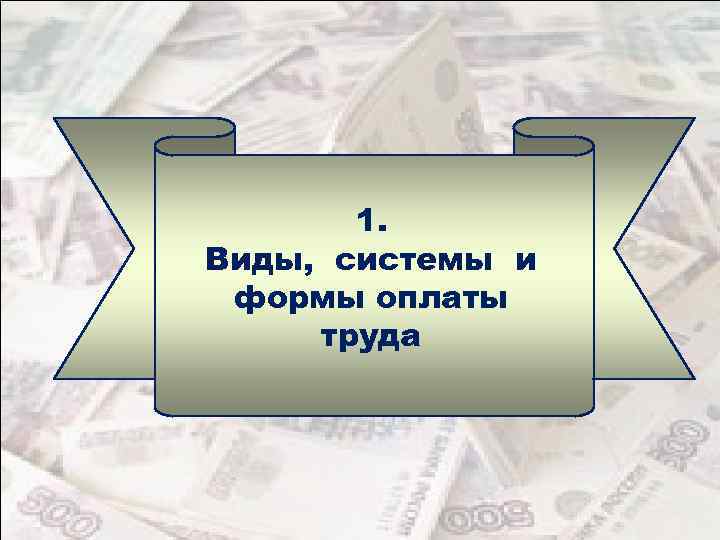 1.
Виды, системы и формы оплаты труда